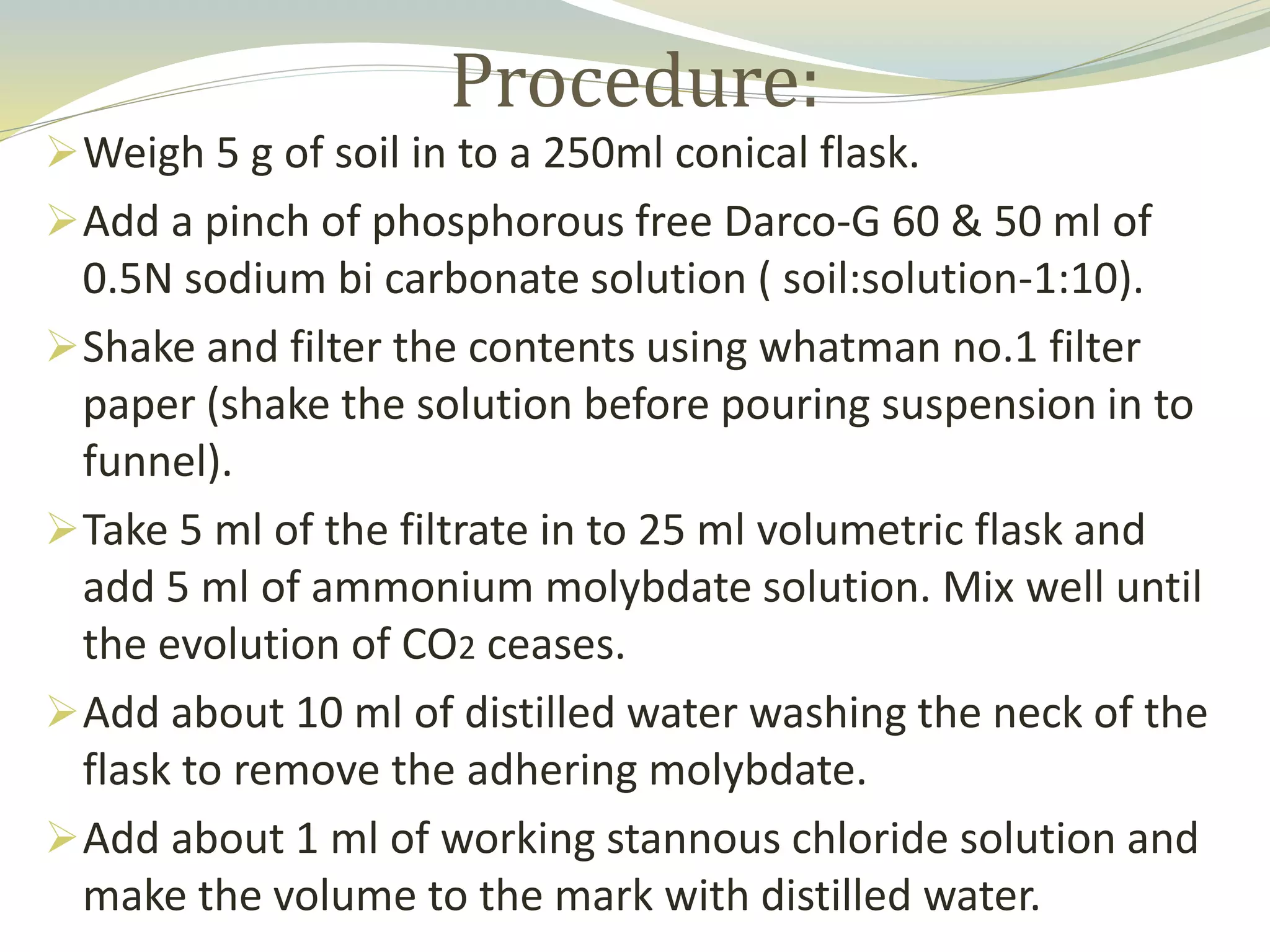 Procedure:

➢ Weigh 5 g of soil in to a 250ml conical flask.

➢ Add a pinch of phosphorous free Darco-G 60 & 50 ml of 0.5N sodium bi carbonate solution ( soil:solution-1:10).

➢ Shake and filter the contents using whatman no.1 filter paper (shake the solution before pouring suspension in to funnel).

➢ Take 5 ml of the filtrate in to 25 ml volumetric flask and add 5 ml of ammonium molybdate solution. Mix well until the evolution of $CO_2$ ceases.

➢ Add about 10 ml of distilled water washing the neck of the flask to remove the adhering molybdate.

➢ Add about 1 ml of working stannous chloride solution and make the volume to the mark with distilled water.